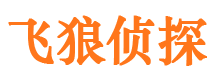 飞狼侦探